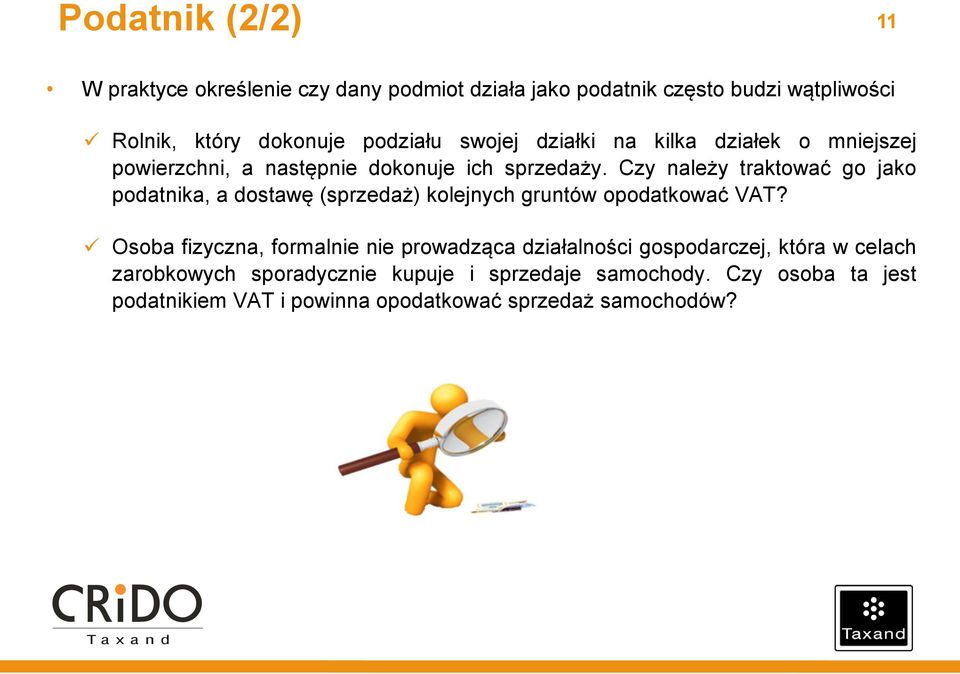 Podatnik (2/2)

11

• W praktyce określenie czy dany podmiot działa jako podatnik często budzi wątpliwości

✓ Rolnik, który dokonuje podziału swojej działki na kilka działek o mniejszej powierzchni, a następnie dokonuje ich sprzedaży. Czy należy traktować go jako podatnika, a dostawę (sprzedaż) kolejnych gruntów opodatkować VAT?

✓ Osoba fizyczna, formalnie nie prowadząca działalności gospodarczej, która w celach zarobkowych sporadycznie kupuje i sprzedaje samochody. Czy osoba ta jest podatnikiem VAT i powinna opodatkować sprzedaż samochodów?

CRiDO
Taxand

Taxand